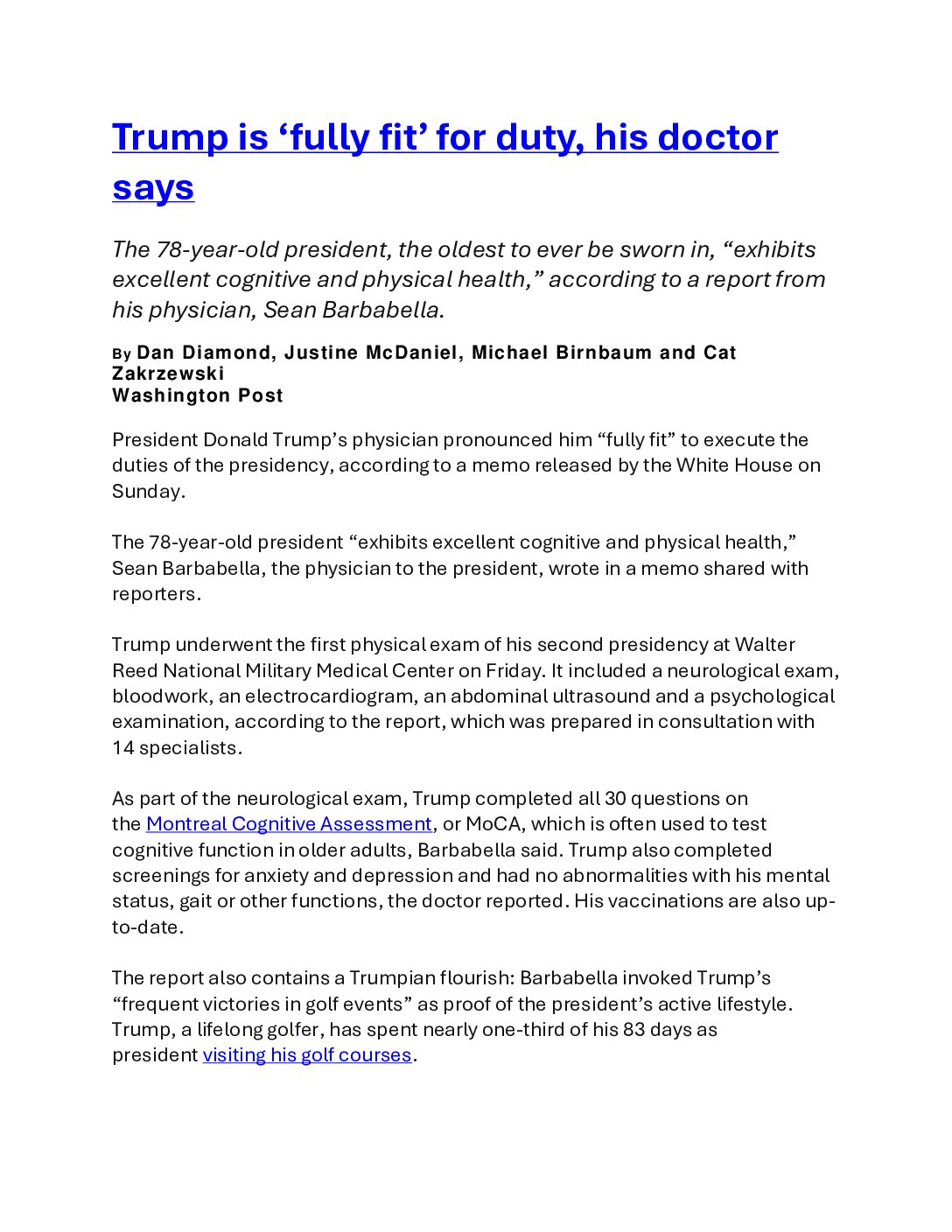 Trump is ‘fully fit’ for duty, his doctor says

The 78-year-old president, the oldest to ever be sworn in, “exhibits excellent cognitive and physical health,” according to a report from his physician, Sean Barbabella.

By Dan Diamond, Justine McDaniel, Michael Birnbaum and Cat Zakrzewski
Washington Post

President Donald Trump’s physician pronounced him “fully fit” to execute the duties of the presidency, according to a memo released by the White House on Sunday.

The 78-year-old president “exhibits excellent cognitive and physical health,” Sean Barbabella, the physician to the president, wrote in a memo shared with reporters.

Trump underwent the first physical exam of his second presidency at Walter Reed National Military Medical Center on Friday. It included a neurological exam, bloodwork, an electrocardiogram, an abdominal ultrasound and a psychological examination, according to the report, which was prepared in consultation with 14 specialists.

As part of the neurological exam, Trump completed all 30 questions on the Montreal Cognitive Assessment, or MoCA, which is often used to test cognitive function in older adults, Barbabella said. Trump also completed screenings for anxiety and depression and had no abnormalities with his mental status, gait or other functions, the doctor reported. His vaccinations are also up-to-date.

The report also contains a Trumpian flourish: Barbabella invoked Trump’s “frequent victories in golf events” as proof of the president’s active lifestyle. Trump, a lifelong golfer, has spent nearly one-third of his 83 days as president visiting his golf courses.